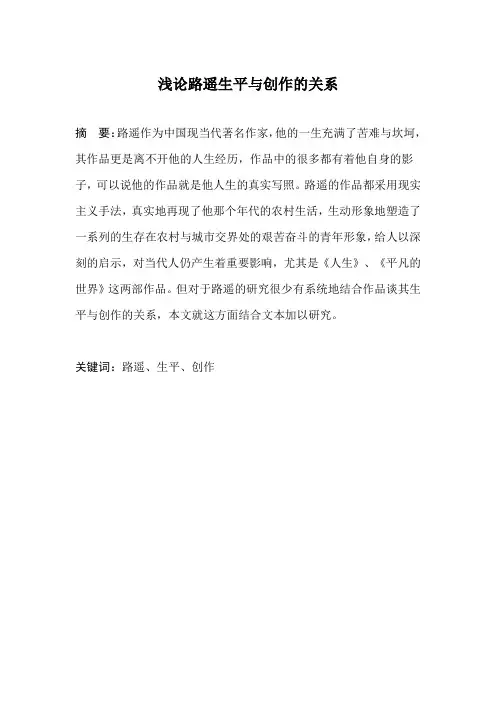 浅论路遥生平与创作的关系

摘　要：路遥作为中国现当代著名作家，他的一生充满了苦难与坎坷，其作品更是离不开他的人生经历，作品中的很多都有着他自身的影子，可以说他的作品就是他人生的真实写照。路遥的作品都采用现实主义手法，真实地再现了他那个年代的农村生活，生动形象地塑造了一系列的生存在农村与城市交界处的艰苦奋斗的青年形象，给人以深刻的启示，对当代人仍产生着重要影响，尤其是《人生》、《平凡的世界》这两部作品。但对于路遥的研究很少有系统地结合作品谈其生平与创作的关系，本文就这方面结合文本加以研究。

关键词：路遥、生平、创作